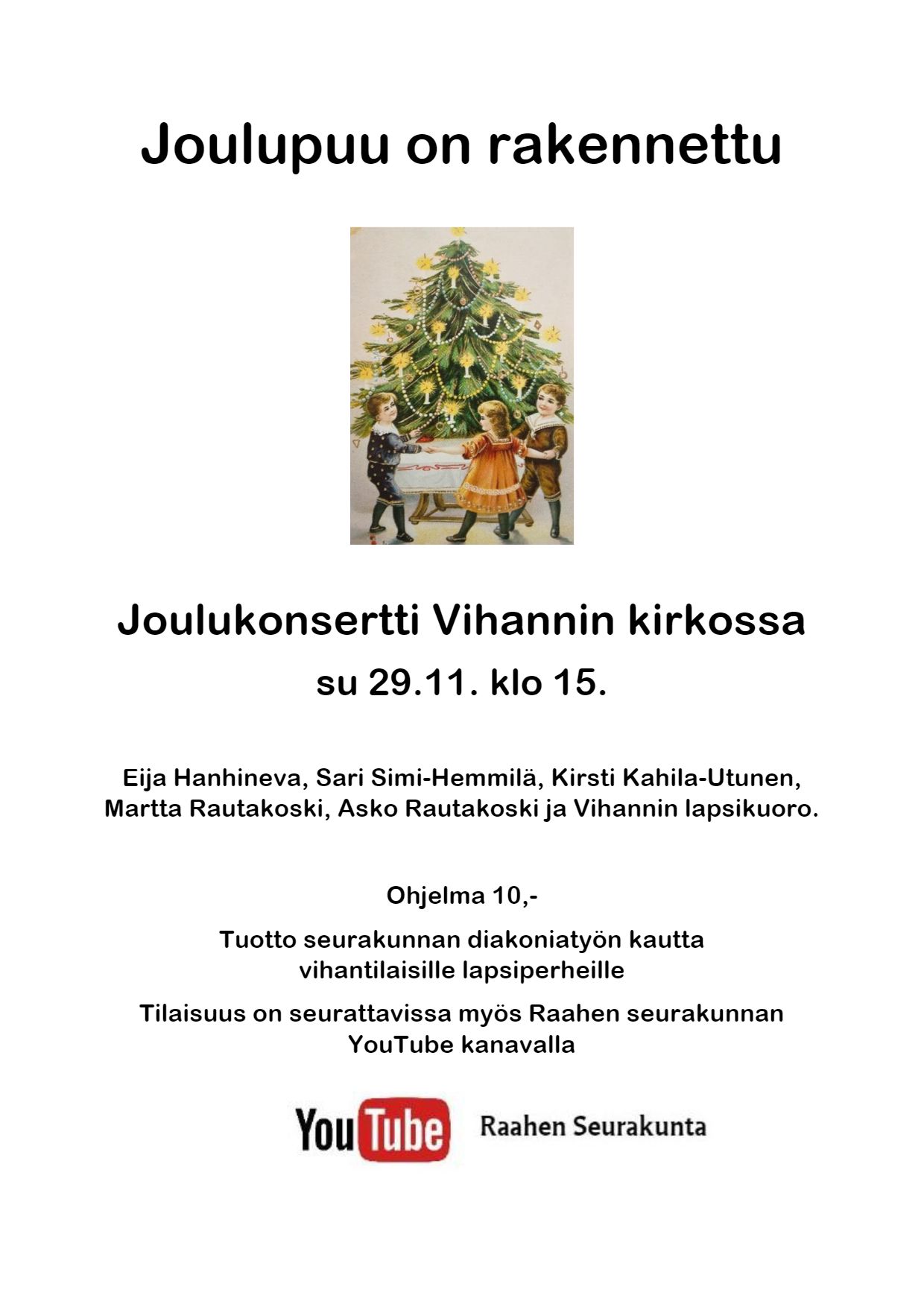 Joulupuu on rakennettu

Joulukonsertti Vihannin kirkossa
su 29.11. klo 15.

Eija Hanhineva, Sari Simi-Hemmilä, Kirsti Kahila-Utunen, Martta Rautakoski, Asko Rautakoski ja Vihannin lapsikuoro.

Ohjelma 10,-

Tuotto seurakunnan diakoniatyön kautta vihantilaisille lapsiperheille

Tilaisuus on seurattavissa myös Raahen seurakunnan YouTube kanavalla

YouTube Raahen Seurakunta